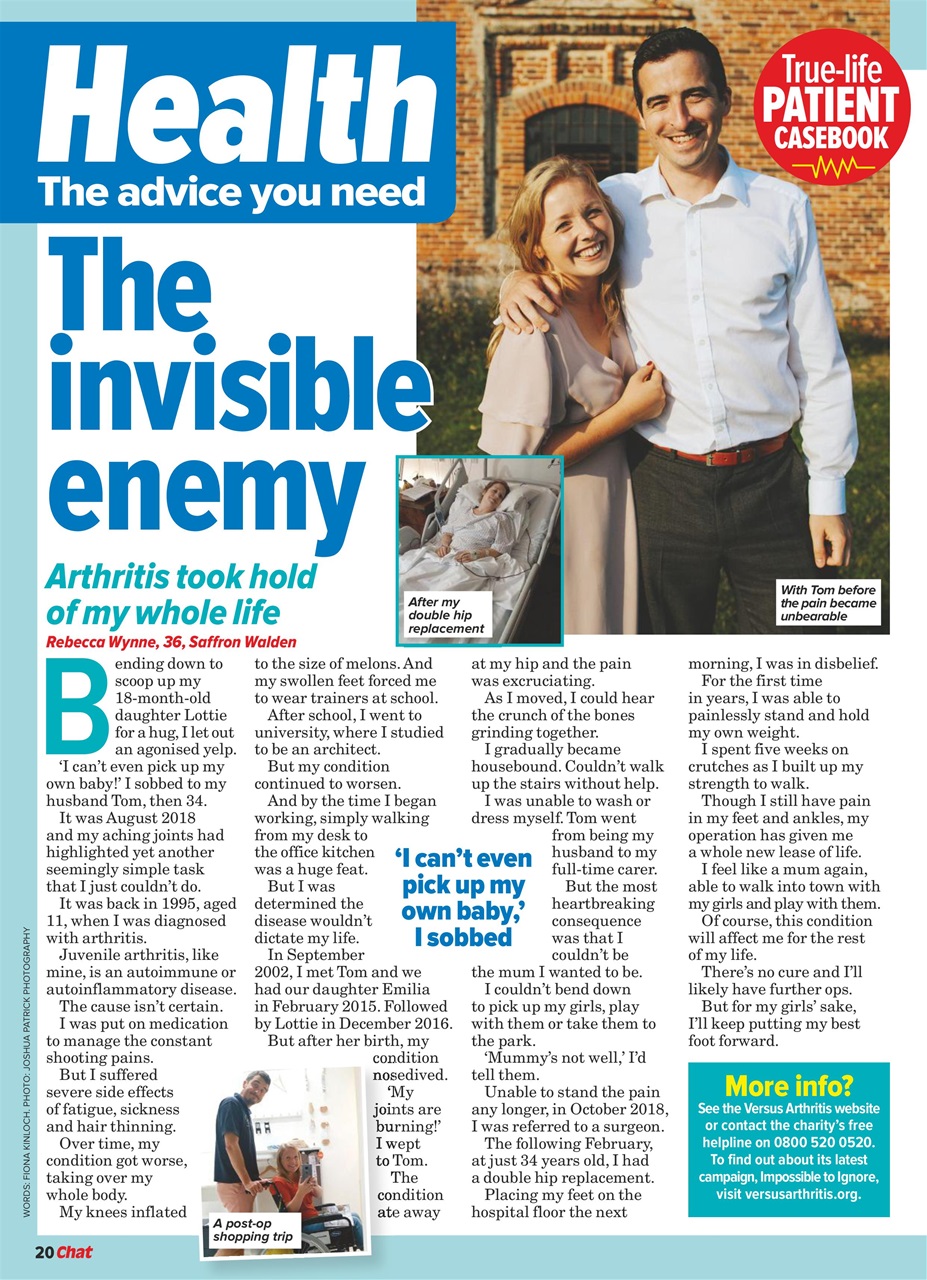 Health
The advice you need

True-life
PATIENT
CASEBOOK

The invisible enemy

Arthritis took hold of my whole life

Rebecca Wynne, 36, Saffron Walden

After my double hip replacement

With Tom before the pain became unbearable

Bending down to scoop up my 18-month-old daughter Lottie for a hug, I let out an agonised yelp.

'I can't even pick up my own baby!' I sobbed to my husband Tom, then 34.

It was August 2018 and my aching joints had highlighted yet another seemingly simple task that I just couldn't do.

It was back in 1995, aged 11, when I was diagnosed with arthritis.

Juvenile arthritis, like mine, is an autoimmune or autoinflammatory disease.

The cause isn't certain.

I was put on medication to manage the constant shooting pains.

But I suffered severe side effects of fatigue, sickness and hair thinning.

Over time, my condition got worse, taking over my whole body.

My knees inflated to the size of melons. And my swollen feet forced me to wear trainers at school.

After school, I went to university, where I studied to be an architect.

But my condition continued to worsen.

And by the time I began working, simply walking from my desk to the office kitchen was a huge feat.

But I was determined the disease wouldn't dictate my life.

In September 2002, I met Tom and we had our daughter Emilia in February 2015. Followed by Lottie in December 2016.

But after her birth, my condition nosedived.

'My joints are burning!' I wept to Tom.

The condition ate away at my hip and the pain was excruciating.

As I moved, I could hear the crunch of the bones grinding together.

I gradually became housebound. Couldn't walk up the stairs without help.

I was unable to wash or dress myself. Tom went from being my husband to my full-time carer.

But the most heartbreaking consequence was that I couldn't be the mum I wanted to be.

I couldn't bend down to pick up my girls, play with them or take them to the park.

'Mummy's not well,' I'd tell them.

Unable to stand the pain any longer, in October 2018, I was referred to a surgeon.

The following February, at just 34 years old, I had a double hip replacement.

Placing my feet on the hospital floor the next morning, I was in disbelief.

For the first time in years, I was able to painlessly stand and hold my own weight.

I spent five weeks on crutches as I built up my strength to walk.

Though I still have pain in my feet and ankles, my operation has given me a whole new lease of life.

I feel like a mum again, able to walk into town with my girls and play with them.

Of course, this condition will affect me for the rest of my life.

There's no cure and I'll likely have further ops.

But for my girls' sake, I'll keep putting my best foot forward.

'I can't even pick up my own baby,' I sobbed

A post-op shopping trip

More info?
See the Versus Arthritis website or contact the charity's free helpline on 0800 520 0520. To find out about its latest campaign, Impossible to Ignore, visit versusarthritis.org.

WORDS: FIONA KINLOCH. PHOTO: JOSHUA PATRICK PHOTOGRAPHY

20 Chat